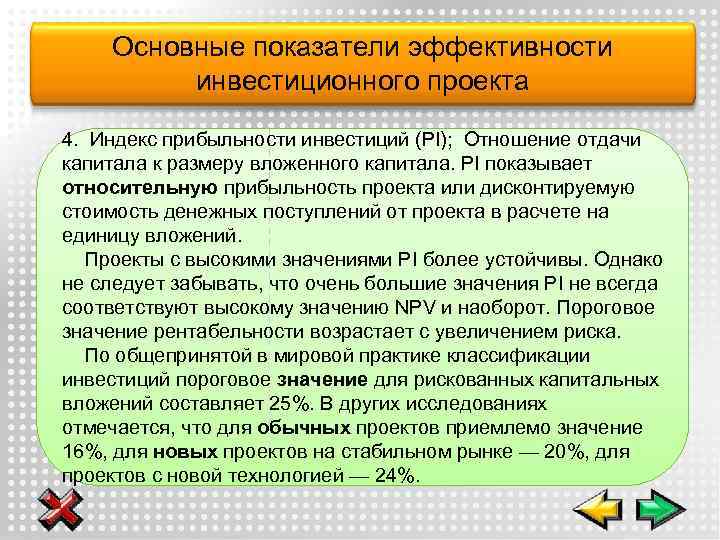 Основные показатели эффективности инвестиционного проекта

4. Индекс прибыльности инвестиций (PI); Отношение отдачи капитала к размеру вложенного капитала. PI показывает относительную прибыльность проекта или дисконтируемую стоимость денежных поступлений от проекта в расчете на единицу вложений.

Проекты с высокими значениями PI более устойчивы. Однако не следует забывать, что очень большие значения PI не всегда соответствуют высокому значению NPV и наоборот. Пороговое значение рентабельности возрастает с увеличением риска.

По общепринятой в мировой практике классификации инвестиций пороговое значение для рискованных капитальных вложений составляет 25%. В других исследованиях отмечается, что для обычных проектов приемлемо значение 16%, для новых проектов на стабильном рынке — 20%, для проектов с новой технологией — 24%.